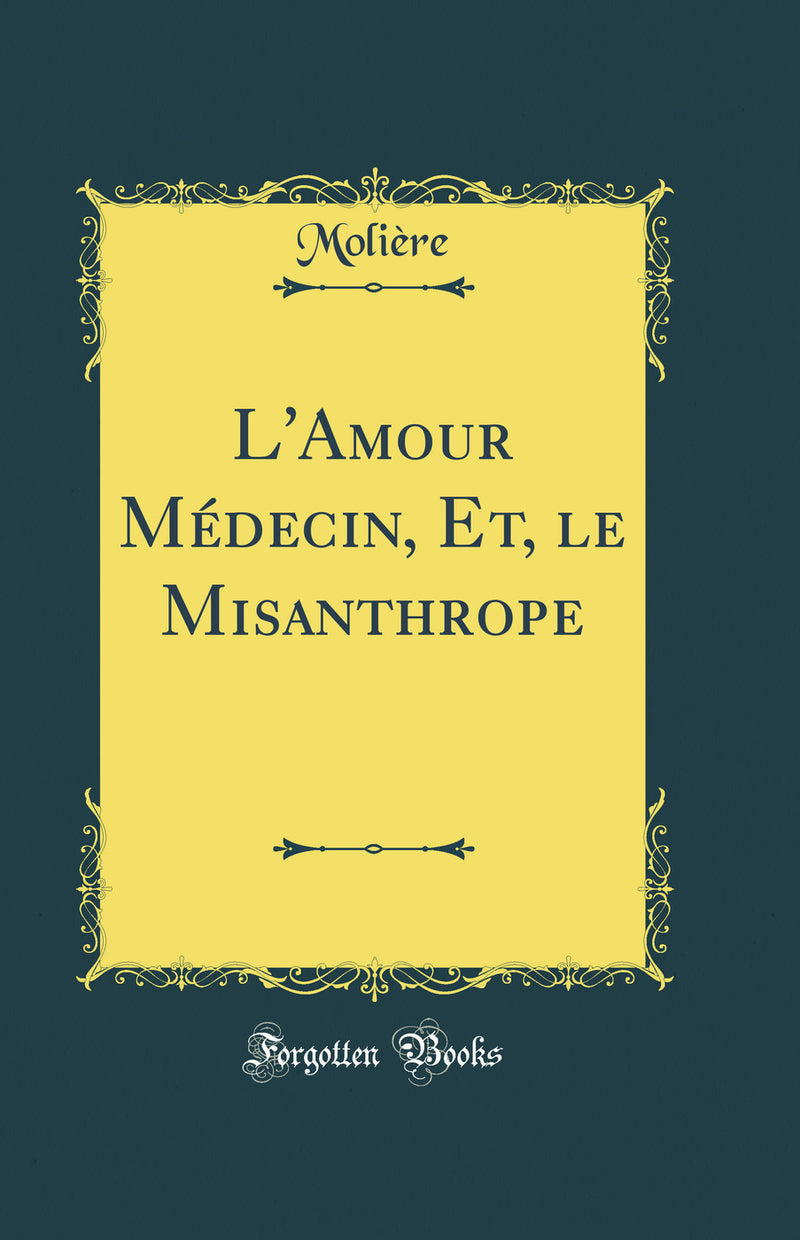 Molière

L'Amour Médecin, Et, le Misanthrope

Forgotten Books